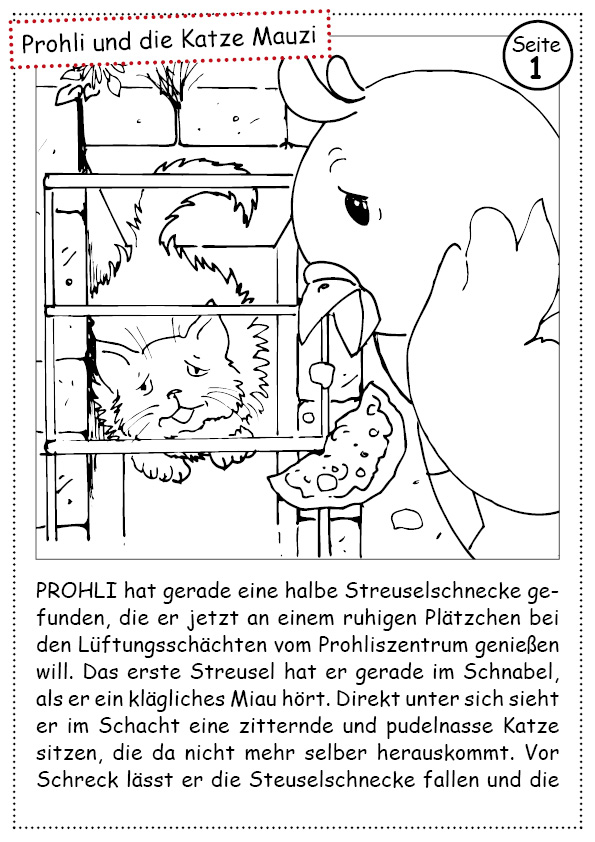 Prohli und die Katze Mauzi

Seite 1

PROHLI hat gerade eine halbe Streuselschnecke gefunden, die er jetzt an einem ruhigen Plätzchen bei den Lüftungsschächten vom Prohliszentrum genießen will. Das erste Streusel hat er gerade im Schnabel, als er ein klägliches Miau hört. Direkt unter sich sieht er im Schacht eine zitternde und pudelnasse Katze sitzen, die da nicht mehr selber herauskommt. Vor Schreck lässt er die Steuselschnecke fallen und die